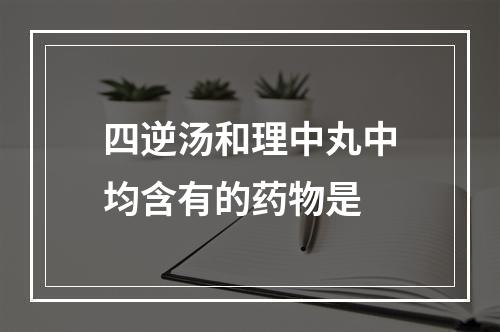 四逆汤和理中丸中均含有的药物是